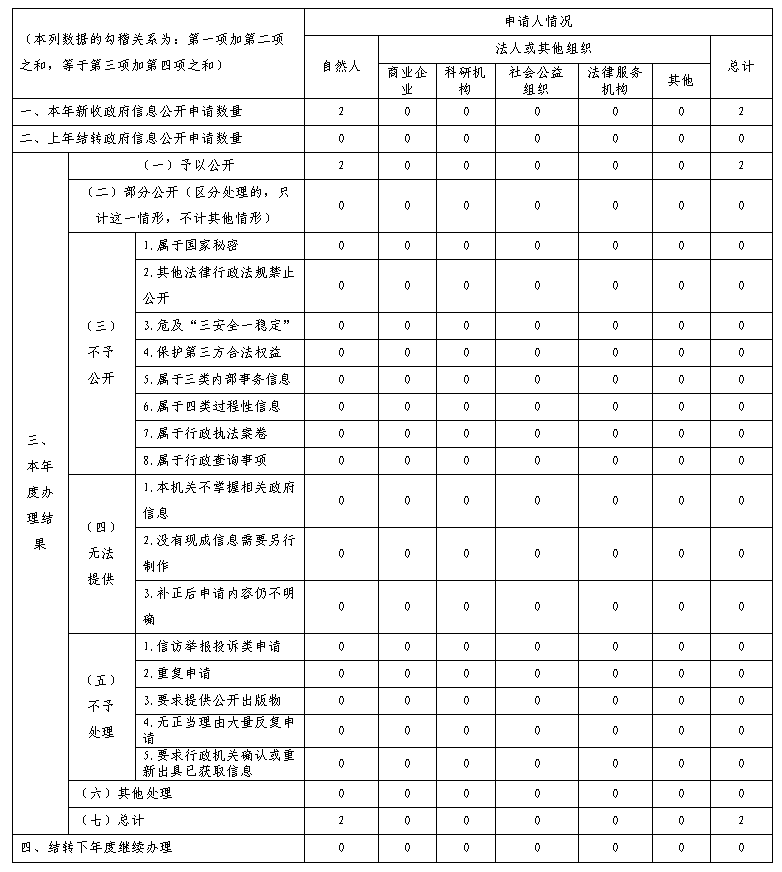 | （本列数据的勾稽关系为：第一项加第二项之和，等于第三项加第四项之和） | | | 申请人情况 | | | | | | |
|---|---|---|---|---|---|---|---|---|---|
| | | | 自然人 | 法人或其他组织 | | | | | 总计 |
| | | | | 商业企业 | 科研机构 | 社会公益组织 | 法律服务机构 | 其他 | |
| 一、本年新收政府信息公开申请数量 | | | 2 | 0 | 0 | 0 | 0 | 0 | 2 |
| 二、上年结转政府信息公开申请数量 | | | 0 | 0 | 0 | 0 | 0 | 0 | 0 |
| 三、本年度办理结果 | （一）予以公开 | | 2 | 0 | 0 | 0 | 0 | 0 | 2 |
| | （二）部分公开（区分处理的，只计这一情形，不计其他情形） | | 0 | 0 | 0 | 0 | 0 | 0 | 0 |
| | （三）不予公开 | 1.属于国家秘密 | 0 | 0 | 0 | 0 | 0 | 0 | 0 |
| | | 2.其他法律行政法规禁止公开 | 0 | 0 | 0 | 0 | 0 | 0 | 0 |
| | | 3.危及“三安全一稳定” | 0 | 0 | 0 | 0 | 0 | 0 | 0 |
| | | 4.保护第三方合法权益 | 0 | 0 | 0 | 0 | 0 | 0 | 0 |
| | | 5.属于三类内部事务信息 | 0 | 0 | 0 | 0 | 0 | 0 | 0 |
| | | 6.属于四类过程性信息 | 0 | 0 | 0 | 0 | 0 | 0 | 0 |
| | | 7.属于行政执法案卷 | 0 | 0 | 0 | 0 | 0 | 0 | 0 |
| | | 8.属于行政查询事项 | 0 | 0 | 0 | 0 | 0 | 0 | 0 |
| | （四）无法提供 | 1.本机关不掌握相关政府信息 | 0 | 0 | 0 | 0 | 0 | 0 | 0 |
| | | 2.没有现成信息需要另行制作 | 0 | 0 | 0 | 0 | 0 | 0 | 0 |
| | | 3.补正后申请内容仍不明确 | 0 | 0 | 0 | 0 | 0 | 0 | 0 |
| | （五）不予处理 | 1.信访举报投诉类申请 | 0 | 0 | 0 | 0 | 0 | 0 | 0 |
| | | 2.重复申请 | 0 | 0 | 0 | 0 | 0 | 0 | 0 |
| | | 3.要求提供公开出版物 | 0 | 0 | 0 | 0 | 0 | 0 | 0 |
| | | 4.无正当理由大量反复申请 | 0 | 0 | 0 | 0 | 0 | 0 | 0 |
| | | 5.要求行政机关确认或重新出具已获取信息 | 0 | 0 | 0 | 0 | 0 | 0 | 0 |
| | （六）其他处理 | | 0 | 0 | 0 | 0 | 0 | 0 | 0 |
| | （七）总计 | | 2 | 0 | 0 | 0 | 0 | 0 | 2 |
| 四、结转下年度继续办理 | | | 0 | 0 | 0 | 0 | 0 | 0 | 0 |